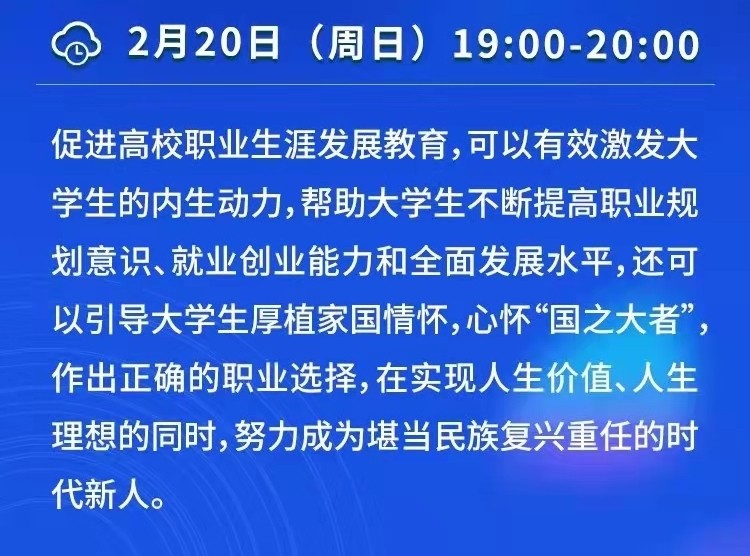 2月20日（周日）19:00-20:00

促进高校职业生涯发展教育，可以有效激发大学生的内生动力，帮助大学生不断提高职业规划意识、就业创业能力和全面发展水平，还可以引导大学生厚植家国情怀，心怀“国之大者”，作出正确的职业选择，在实现人生价值、人生理想的同时，努力成为堪当民族复兴重任的时代新人。